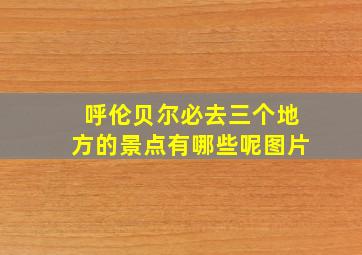 呼伦贝尔必去三个地方的景点有哪些呢图片